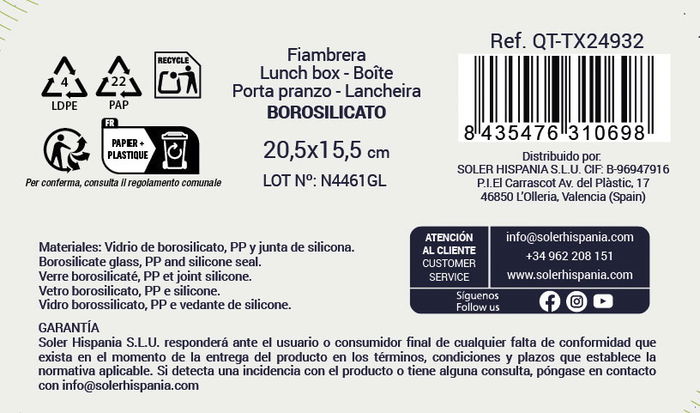 4
LDPE

22
PAP

RECYCLE

FR
PAPIER + PLASTIQUE

Per conferma, consulta il regolamento comunale

Fiambrera
Lunch box - Boîte
Porta pranzo - Lancheira
BOROSILICATO

20,5x15,5 cm

LOT Nº: N4461GL

Ref. QT-TX24932

8 435476 310698

Distribuido por:
SOLER HISPANIA S.L.U. CIF: B-96947916
P.I.El Carrascot Av. del Plàstic, 17
46850 L'Olleria, Valencia (Spain)

Materiales: Vidrio de borosilicato, PP y junta de silicona.
Borosilicate glass, PP and silicone seal.
Verre borosilicaté, PP et joint silicone.
Vetro borosilicato, PP e silicone.
Vidro borossilicato, PP e vedante de silicone.

ATENCIÓN AL CLIENTE
CUSTOMER SERVICE

info@solerhispania.com
+34 962 208 151
www.solerhispania.com

Síguenos
Follow us

GARANTÍA
Soler Hispania S.L.U. responderá ante el usuario o consumidor final de cualquier falta de conformidad que exista en el momento de la entrega del producto en los términos, condiciones y plazos que establece la normativa aplicable. Si detecta una incidencia con el producto o tiene alguna consulta, póngase en contacto con info@solerhispania.com